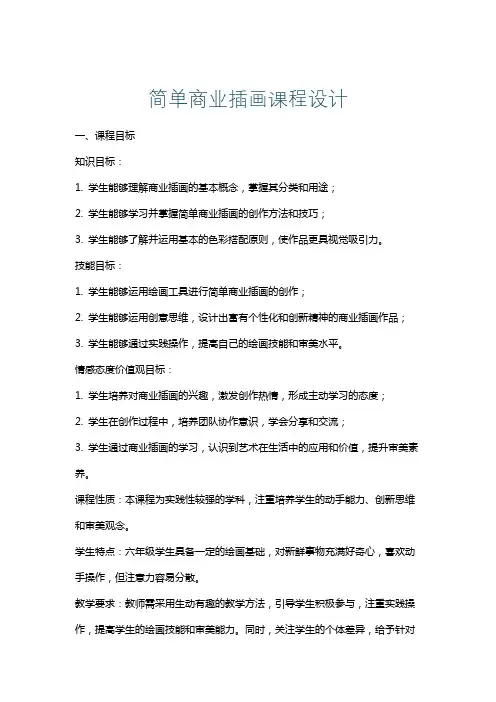 简单商业插画课程设计

一、课程目标

知识目标：

1. 学生能够理解商业插画的基本概念，掌握其分类和用途；

2. 学生能够学习并掌握简单商业插画的创作方法和技巧；

3. 学生能够了解并运用基本的色彩搭配原则，使作品更具视觉吸引力。

技能目标：

1. 学生能够运用绘画工具进行简单商业插画的创作；

2. 学生能够运用创意思维，设计出富有个性化和创新精神的商业插画作品；

3. 学生能够通过实践操作，提高自己的绘画技能和审美水平。

情感态度价值观目标：

1. 学生培养对商业插画的兴趣，激发创作热情，形成主动学习的态度；

2. 学生在创作过程中，培养团队协作意识，学会分享和交流；

3. 学生通过商业插画的学习，认识到艺术在生活中的应用和价值，提升审美素养。

课程性质：本课程为实践性较强的学科，注重培养学生的动手能力、创新思维和审美观念。

学生特点：六年级学生具备一定的绘画基础，对新鲜事物充满好奇心，喜欢动手操作，但注意力容易分散。

教学要求：教师需采用生动有趣的教学方法，引导学生积极参与，注重实践操作，提高学生的绘画技能和审美能力。同时，关注学生的个体差异，给予针对